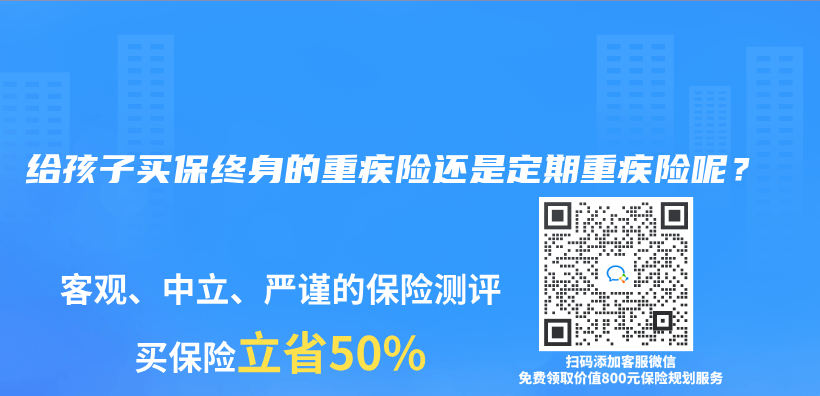 给孩子买保终身的重疾险还是定期重疾险呢？

客观、中立、严谨的保险测评

买保险立省50%

扫码添加客服微信
免费领取价值800元保险规划服务